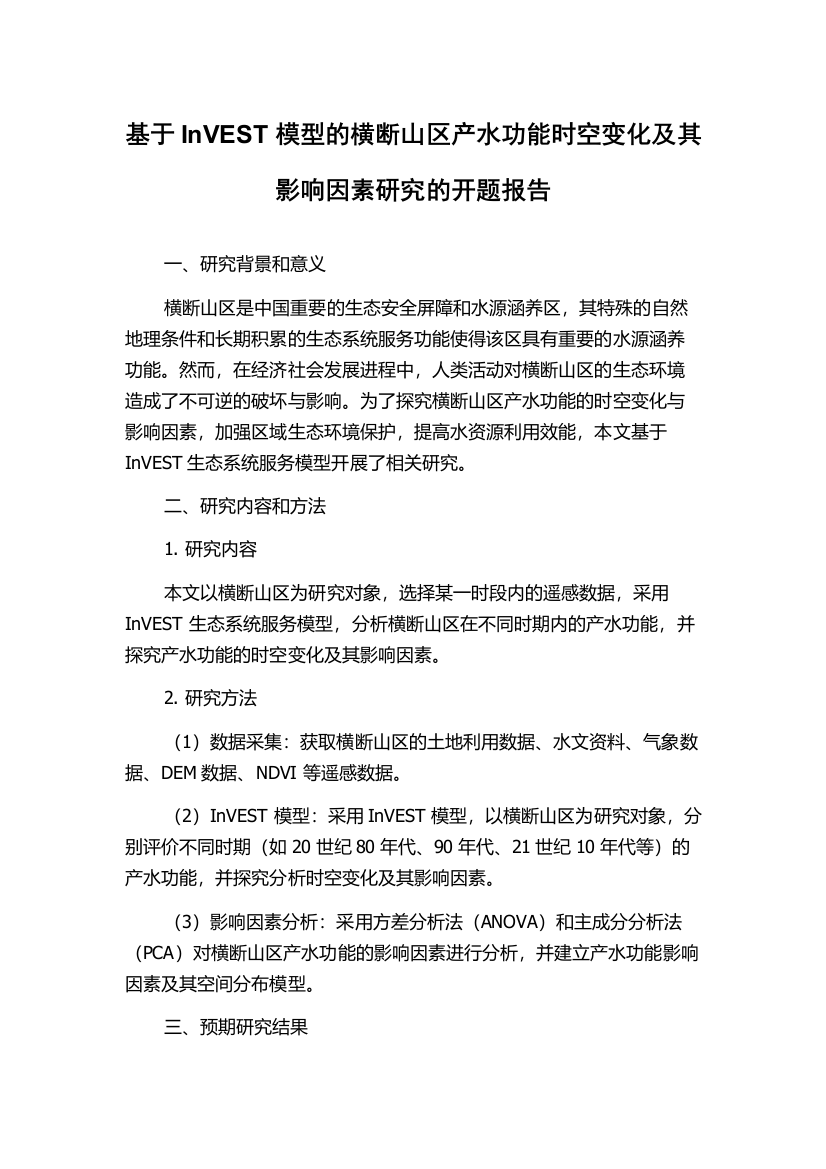 基于 InVEST 模型的横断山区产水功能时空变化及其影响因素研究的开题报告

一、研究背景和意义

横断山区是中国重要的生态安全屏障和水源涵养区，其特殊的自然地理条件和长期积累的生态系统服务功能使得该区具有重要的水源涵养功能。然而，在经济社会发展进程中，人类活动对横断山区的生态环境造成了不可逆的破坏与影响。为了探究横断山区产水功能的时空变化与影响因素，加强区域生态环境保护，提高水资源利用效能，本文基于 InVEST 生态系统服务模型开展了相关研究。

二、研究内容和方法

1. 研究内容

本文以横断山区为研究对象，选择某一时段内的遥感数据，采用 InVEST 生态系统服务模型，分析横断山区在不同时期内的产水功能，并探究产水功能的时空变化及其影响因素。

2. 研究方法

（1）数据采集：获取横断山区的土地利用数据、水文资料、气象数据、DEM 数据、NDVI 等遥感数据。

（2）InVEST 模型：采用 InVEST 模型，以横断山区为研究对象，分别评价不同时期（如 20 世纪 80 年代、90 年代、21 世纪 10 年代等）的产水功能，并探究分析时空变化及其影响因素。

（3）影响因素分析：采用方差分析法（ANOVA）和主成分分析法（PCA）对横断山区产水功能的影响因素进行分析，并建立产水功能影响因素及其空间分布模型。

三、预期研究结果